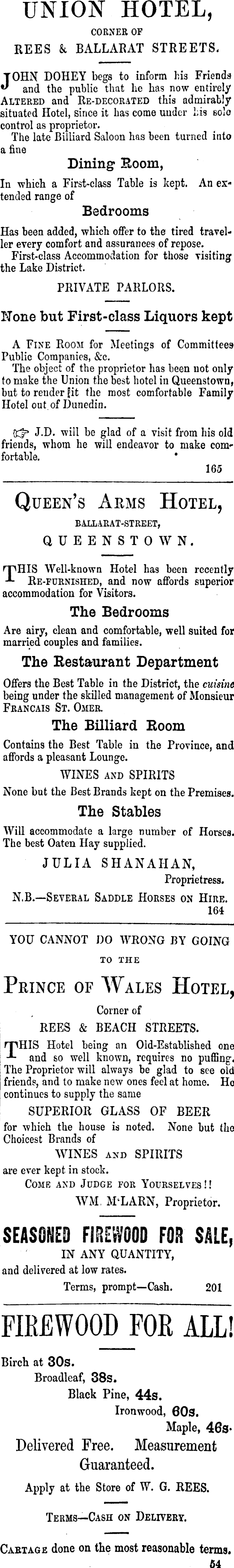 UNION HOTEL,

CORNER OF

REES & BALLARAT STREETS.

JOHN DOHEY begs to inform his Friends and the public that he has now entirely ALTERED and RE-DECORATED this admirably situated Hotel, since it has come under his sole control as proprietor.

The late Billiard Saloon has been turned into a fine

Dining Room,

In which a First-class Table is kept. An extended range of

Bedrooms

Has been added, which offer to the tired traveller every comfort and assurances of repose.

First-class Accommodation for those visiting the Lake District.

PRIVATE PARLORS.

None but First-class Liquors kept

A FINE ROOM for Meetings of Committees Public Companies, &c.

The object of the proprietor has been not only to make the Union the best hotel in Queenstown, but to render it the most comfortable Family Hotel out of Dunedin.

☞ J.D. will be glad of a visit from his old friends, whom he will endeavor to make comfortable.

165

QUEEN'S ARMS HOTEL,

BALLARAT-STREET,

QUEENSTOWN.

THIS Well-known Hotel has been recently RE-FURNISHED, and now affords superior accommodation for Visitors.

The Bedrooms

Are airy, clean and comfortable, well suited for married couples and families.

The Restaurant Department

Offers the Best Table in the District, the cuisine being under the skilled management of Monsieur FRANCAIS ST. OMER.

The Billiard Room

Contains the Best Table in the Province, and affords a pleasant Lounge.

WINES AND SPIRITS

None but the Best Brands kept on the Premises.

The Stables

Will accommodate a large number of Horses. The best Oaten Hay supplied.

JULIA SHANAHAN,

Proprietress.

N.B.—SEVERAL SADDLE HORSES ON HIRE.

164

YOU CANNOT DO WRONG BY GOING

TO THE

PRINCE OF WALES HOTEL,

Corner of

REES & BEACH STREETS.

THIS Hotel being an Old-Established one and so well known, requires no puffing. The Proprietor will always be glad to see old friends, and to make new ones feel at home. He continues to supply the same

SUPERIOR GLASS OF BEER

for which the house is noted. None but the Choicest Brands of

WINES AND SPIRITS

are ever kept in stock.

COME AND JUDGE FOR YOURSELVES!!

WM. M'LARN, Proprietor.

SEASONED FIREWOOD FOR SALE,

IN ANY QUANTITY,

and delivered at low rates.

Terms, prompt—Cash. 201

FIREWOOD FOR ALL!

Birch at 30s.

Broadleaf, 38s.

Black Pine, 44s.

Ironwood, 60s.

Maple, 46s.

Delivered Free. Measurement Guaranteed.

Apply at the Store of W. G. REES.

TERMS—CASH ON DELIVERY.

CARTAGE done on the most reasonable terms.

54